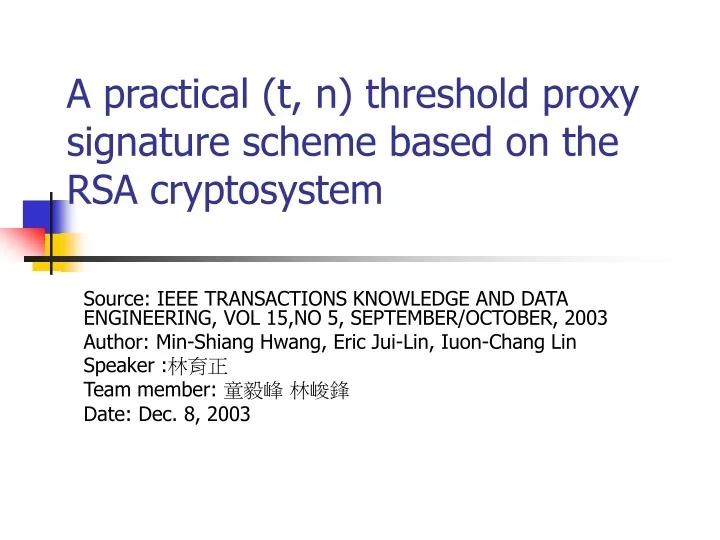 A practical (t, n) threshold proxy signature scheme based on the RSA cryptosystem

Source: IEEE TRANSACTIONS KNOWLEDGE AND DATA ENGINEERING, VOL 15,NO 5, SEPTEMBER/OCTOBER, 2003
Author: Min-Shiang Hwang, Eric Jui-Lin, Iuon-Chang Lin
Speaker :林育正
Team member: 童毅峰 林峻鋒
Date: Dec. 8, 2003